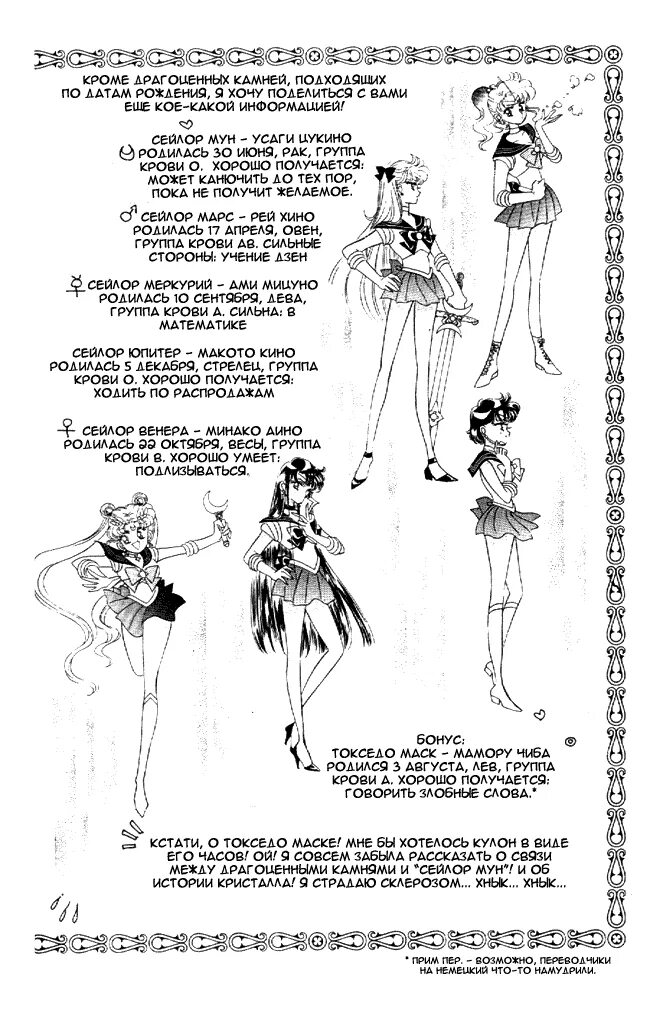 КРОМЕ ДРАГОЦЕННЫХ КАМНЕЙ, ПОДХОДЯЩИХ ПО ДАТАМ РОЖДЕНИЯ, Я ХОЧУ ПОДЕЛИТЬСЯ С ВАМИ ЕЩЕ КОЕ-КАКОЙ ИНФОРМАЦИЕЙ!

СЕЙЛОР МУН - УСАГИ ЦУКИНО РОДИЛАСЬ 30 ИЮНЯ, РАК, ГРУППА КРОВИ О. ХОРОШО ПОЛУЧАЕТСЯ: МОЖЕТ КАНЮЧИТЬ ДО ТЕХ ПОР, ПОКА НЕ ПОЛУЧИТ ЖЕЛАЕМОЕ.

СЕЙЛОР МАРС - РЕЙ ХИНО РОДИЛАСЬ 17 АПРЕЛЯ, ОВЕН, ГРУППА КРОВИ АВ. СИЛЬНЫЕ СТОРОНЫ: УЧЕНИЕ ДЗЕН

СЕЙЛОР МЕРКУРИЙ - АМИ МИЦУНО РОДИЛАСЬ 10 СЕНТЯБРЯ, ДЕВА, ГРУППА КРОВИ А. СИЛЬНА: В МАТЕМАТИКЕ

СЕЙЛОР ЮПИТЕР - МАКОТО КИНО РОДИЛАСЬ 5 ДЕКАБРЯ, СТРЕЛЕЦ, ГРУППА КРОВИ О. ХОРОШО ПОЛУЧАЕТСЯ: ХОДИТЬ ПО РАСПРОДАЖАМ

СЕЙЛОР ВЕНЕРА - МИНАКО АИНО РОДИЛАСЬ 22 ОКТЯБРЯ, ВЕСЫ, ГРУППА КРОВИ В. ХОРОШО УМЕЕТ: ПОДЛИЗЫВАТЬСЯ.

БОНУС:
ТОКСЕДО МАСК - МАМОРУ ЧИБА РОДИЛСЯ 3 АВГУСТА, ЛЕВ, ГРУППА КРОВИ А. ХОРОШО ПОЛУЧАЕТСЯ: ГОВОРИТЬ ЗЛОБНЫЕ СЛОВА.*

КСТАТИ, О ТОКСЕДО МАСКЕ! МНЕ БЫ ХОТЕЛОСЬ КУЛОН В ВИДЕ ЕГО ЧАСОВ! ОЙ! Я СОВСЕМ ЗАБЫЛА РАССКАЗАТЬ О СВЯЗИ МЕЖДУ ДРАГОЦЕННЫМИ КАМНЯМИ И "СЕЙЛОР МУН"! И ОБ ИСТОРИИ КРИСТАЛЛА! Я СТРАДАЮ СКЛЕРОЗОМ... ХНЫК... ХНЫК...

* ПРИМ ПЕР. - ВОЗМОЖНО, ПЕРЕВОДЧИКИ НА НЕМЕЦКИЙ ЧТО-ТО НАМУДРИЛИ.